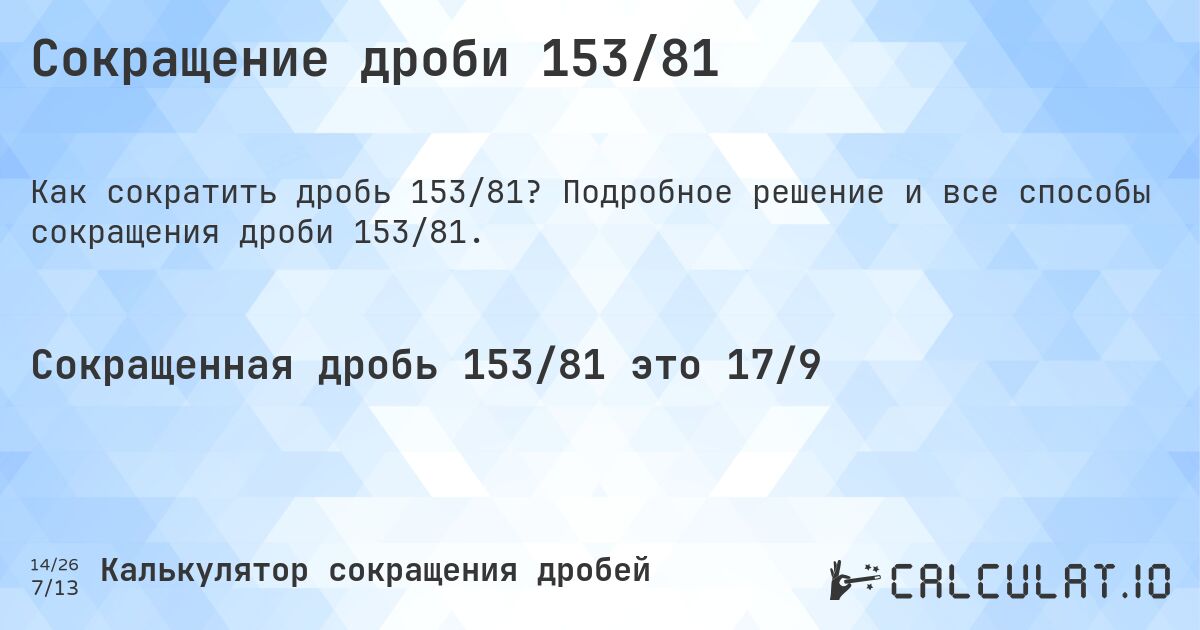 Сокращение дроби 153/81

Как сократить дробь 153/81? Подробное решение и все способы сокращения дроби 153/81.

Сокращенная дробь 153/81 это 17/9

14/26
7/13
Калькулятор сокращения дробей

CALCULAT.IO